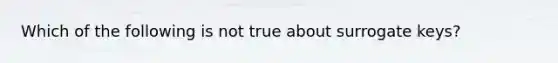 Which of the following is not true about surrogate keys?